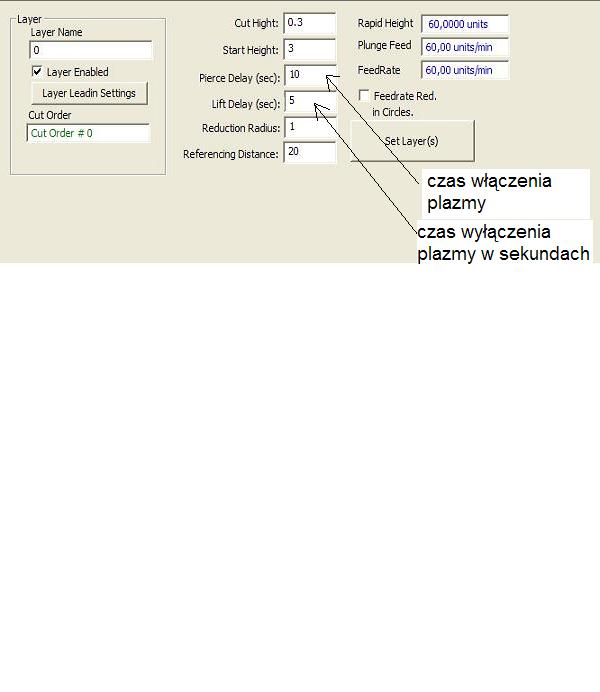 Layer
Layer Name
0
Layer Enabled
Layer Leadin Settings
Cut Order
Cut Order # 0

Cut Hight: 0.3
Start Height: 3
Pierce Delay (sec): 10
Lift Delay (sec): 5
Reduction Radius: 1
Referencing Distance: 20

Rapid Height 60,0000 units
Plunge Feed 60,00 units/min
FeedRate 60,00 units/min
Feedrate Red. in Circles.
Set Layer(s)

czas włączenia plazmy

czas wyłączenia plazmy w sekundach